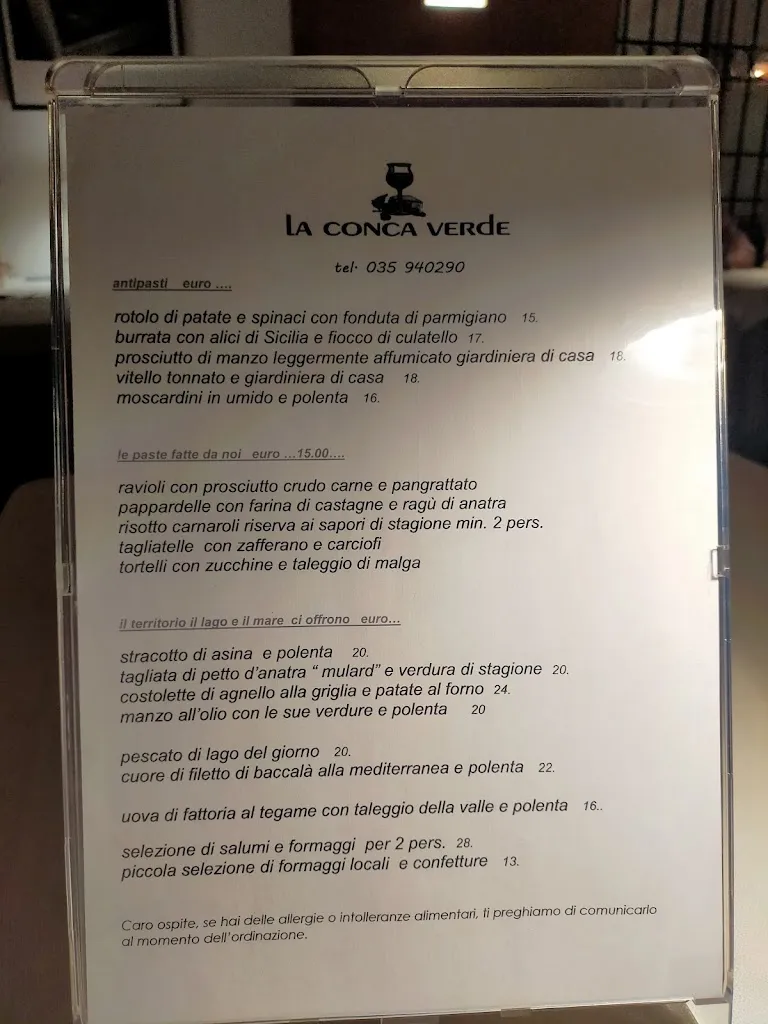 LA CONCA VERDE

tel· 035 940290

antipasti euro ….

rotolo di patate e spinaci con fonduta di parmigiano 15.
burrata con alici di Sicilia e fiocco di culatello 17.
prosciutto di manzo leggermente affumicato giardiniera di casa 18.
vitello tonnato e giardiniera di casa 18.
moscardini in umido e polenta 16.

le paste fatte da noi euro …15.00….

ravioli con prosciutto crudo carne e pangrattato
pappardelle con farina di castagne e ragù di anatra
risotto carnaroli riserva ai sapori di stagione min. 2 pers.
tagliatelle con zafferano e carciofi
tortelli con zucchine e taleggio di malga

il territorio il lago e il mare ci offrono euro…

stracotto di asina e polenta 20.
tagliata di petto d'anatra " mulard" e verdura di stagione 20.
costolette di agnello alla griglia e patate al forno 24.
manzo all'olio con le sue verdure e polenta 20

pescato di lago del giorno 20.
cuore di filetto di baccalà alla mediterranea e polenta 22.

uova di fattoria al tegame con taleggio della valle e polenta 16..

selezione di salumi e formaggi per 2 pers. 28.
piccola selezione di formaggi locali e confetture 13.

Caro ospite, se hai delle allergie o intolleranze alimentari, ti preghiamo di comunicarlo al momento dell'ordinazione.